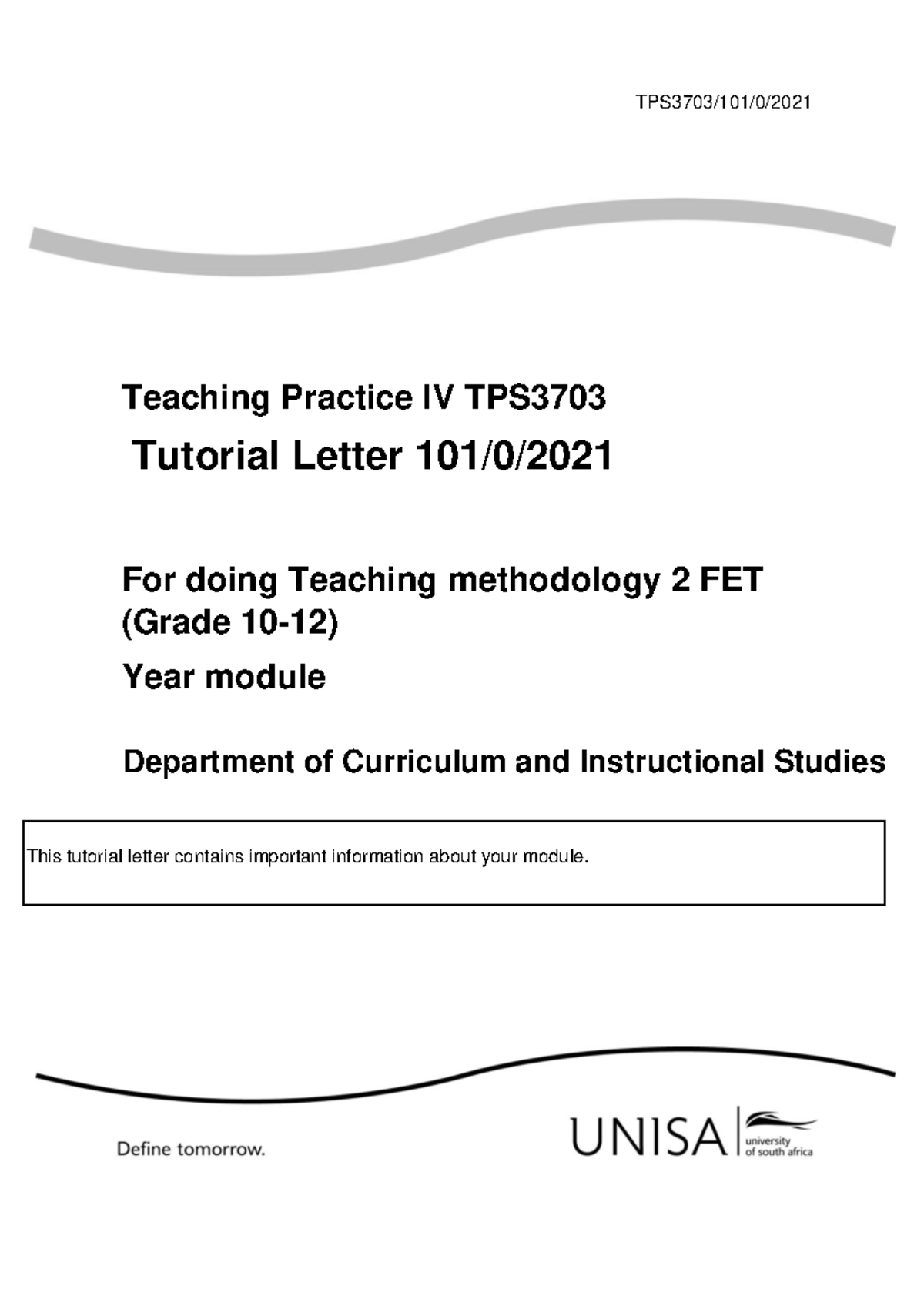 TPS3703/101/0/2021

Teaching Practice IV TPS3703

Tutorial Letter 101/0/2021

For doing Teaching methodology 2 FET (Grade 10-12)

Year module

Department of Curriculum and Instructional Studies

This tutorial letter contains important information about your module.

Define tomorrow.

UNISA university of south africa